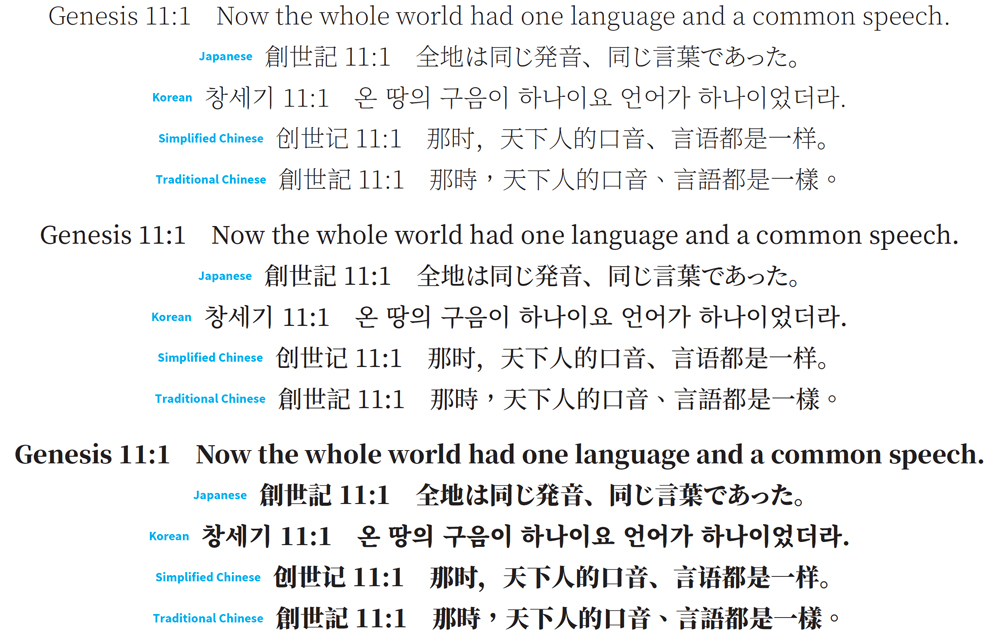 Genesis 11:1 Now the whole world had one language and a common speech.
Japanese 創世記 11:1 全地は同じ発音、同じ言葉であった。
Korean 창세기 11:1 온 땅의 구음이 하나이요 언어가 하나이었더라.
Simplified Chinese 创世记 11:1 那时，天下人的口音、言语都是一样。
Traditional Chinese 創世記 11:1 那時，天下人的口音、言語都是一樣。

Genesis 11:1 Now the whole world had one language and a common speech.
Japanese 創世記 11:1 全地は同じ発音、同じ言葉であった。
Korean 창세기 11:1 온 땅의 구음이 하나이요 언어가 하나이었더라.
Simplified Chinese 创世记 11:1 那时，天下人的口音、言语都是一样。
Traditional Chinese 創世記 11:1 那時，天下人的口音、言語都是一樣。

Genesis 11:1 Now the whole world had one language and a common speech.
Japanese 創世記 11:1 全地は同じ発音、同じ言葉であった。
Korean 창세기 11:1 온 땅의 구음이 하나이요 언어가 하나이었더라.
Simplified Chinese 创世记 11:1 那时，天下人的口音、言语都是一样。
Traditional Chinese 創世記 11:1 那時，天下人的口音、言語都是一樣。